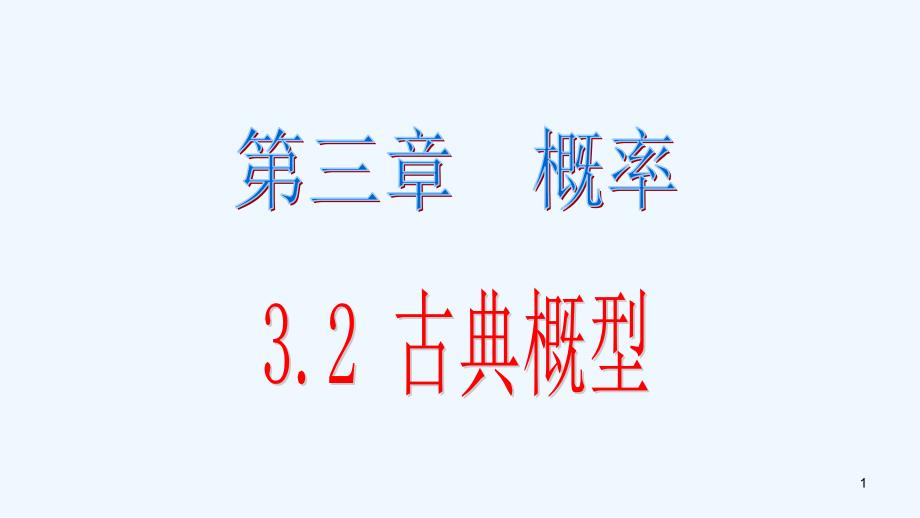 第三章　概率

3.2 古典概型

1